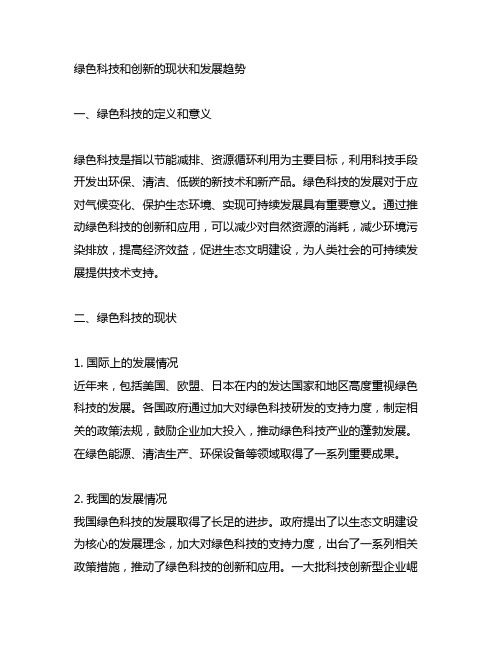 绿色科技和创新的现状和发展趋势

一、绿色科技的定义和意义

绿色科技是指以节能减排、资源循环利用为主要目标，利用科技手段开发出环保、清洁、低碳的新技术和新产品。绿色科技的发展对于应对气候变化、保护生态环境、实现可持续发展具有重要意义。通过推动绿色科技的创新和应用，可以减少对自然资源的消耗，减少环境污染排放，提高经济效益，促进生态文明建设，为人类社会的可持续发展提供技术支持。

二、绿色科技的现状

1. 国际上的发展情况
近年来，包括美国、欧盟、日本在内的发达国家和地区高度重视绿色科技的发展。各国政府通过加大对绿色科技研发的支持力度，制定相关的政策法规，鼓励企业加大投入，推动绿色科技产业的蓬勃发展。在绿色能源、清洁生产、环保设备等领域取得了一系列重要成果。

2. 我国的发展情况
我国绿色科技的发展取得了长足的进步。政府提出了以生态文明建设为核心的发展理念，加大对绿色科技的支持力度，出台了一系列相关政策措施，推动了绿色科技的创新和应用。一大批科技创新型企业崛